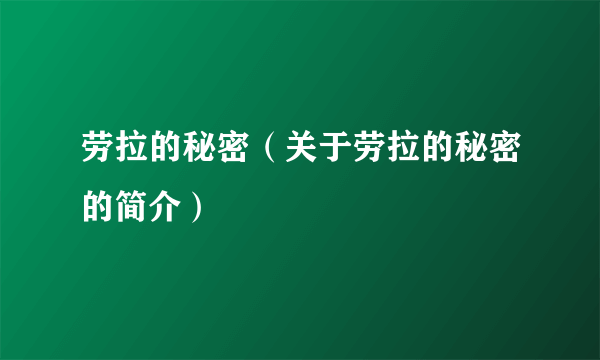 劳拉的秘密（关于劳拉的秘密的简介）